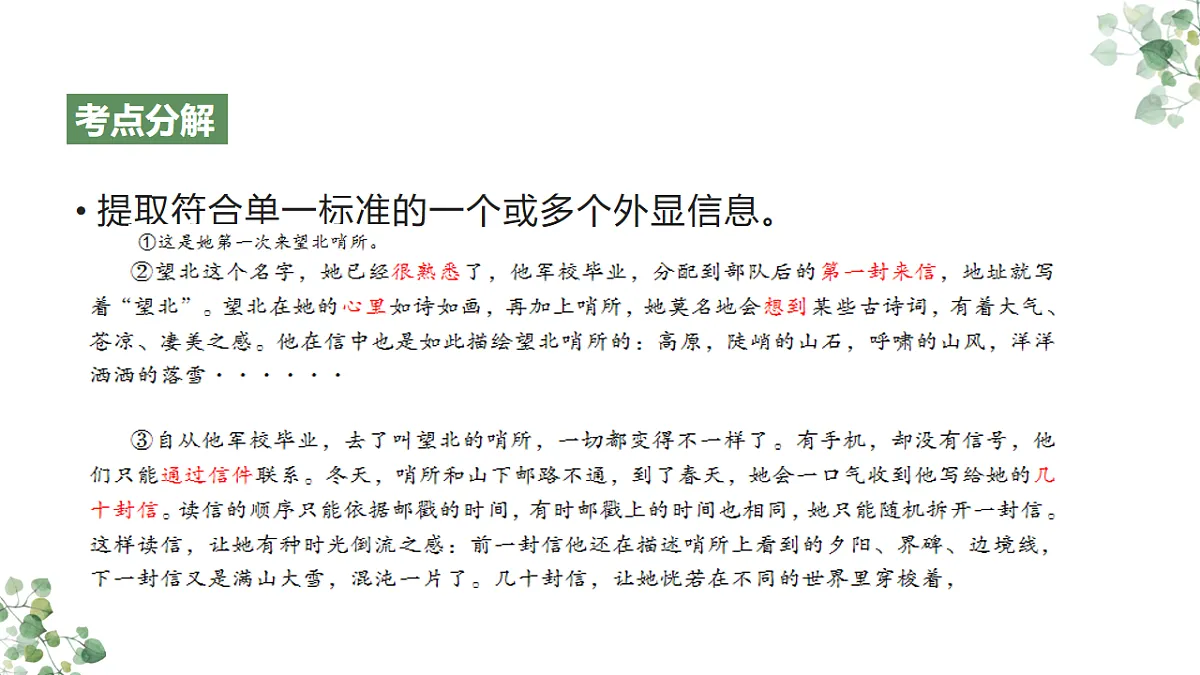 考点分解

• 提取符合单一标准的一个或多个外显信息。

①这是她第一次来望北哨所。

②望北这个名字，她已经很熟悉了，他军校毕业，分配到部队后的第一封来信，地址就写着“望北”。望北在她的心里如诗如画，再加上哨所，她莫名地会想到某些古诗词，有着大气、苍凉、凄美之感。他在信中也是如此描绘望北哨所的：高原，陡峭的山石，呼啸的山风，洋洋洒洒的落雪······

③自从他军校毕业，去了叫望北的哨所，一切都变得不一样了。有手机，却没有信号，他们只能通过信件联系。冬天，哨所和山下邮路不通，到了春天，她会一口气收到他写给她的几十封信。读信的顺序只能依据邮戳的时间，有时邮戳上的时间也相同，她只能随机拆开一封信。这样读信，让她有种时光倒流之感：前一封信他还在描述哨所上看到的夕阳、界碑、边境线，下一封信又是满山大雪，混沌一片了。几十封信，让她恍若在不同的世界里穿梭着，